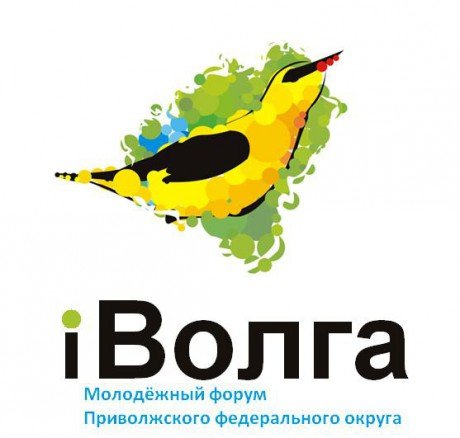 iВолга

Молодёжный форум
Приволжского федерального округа